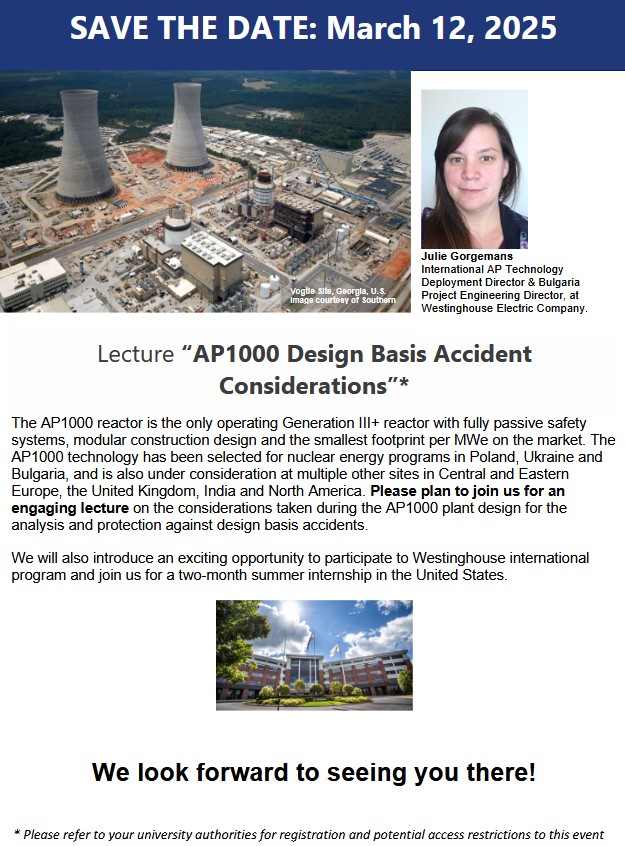 SAVE THE DATE: March 12, 2025

Vogtle Site, Georgia, U.S. Image courtesy of Southern

Julie Gorgemans
International AP Technology Deployment Director & Bulgaria Project Engineering Director, at Westinghouse Electric Company.

Lecture “AP1000 Design Basis Accident Considerations”*

The AP1000 reactor is the only operating Generation III+ reactor with fully passive safety systems, modular construction design and the smallest footprint per MWe on the market. The AP1000 technology has been selected for nuclear energy programs in Poland, Ukraine and Bulgaria, and is also under consideration at multiple other sites in Central and Eastern Europe, the United Kingdom, India and North America. Please plan to join us for an engaging lecture on the considerations taken during the AP1000 plant design for the analysis and protection against design basis accidents.

We will also introduce an exciting opportunity to participate to Westinghouse international program and join us for a two-month summer internship in the United States.

We look forward to seeing you there!

* Please refer to your university authorities for registration and potential access restrictions to this event